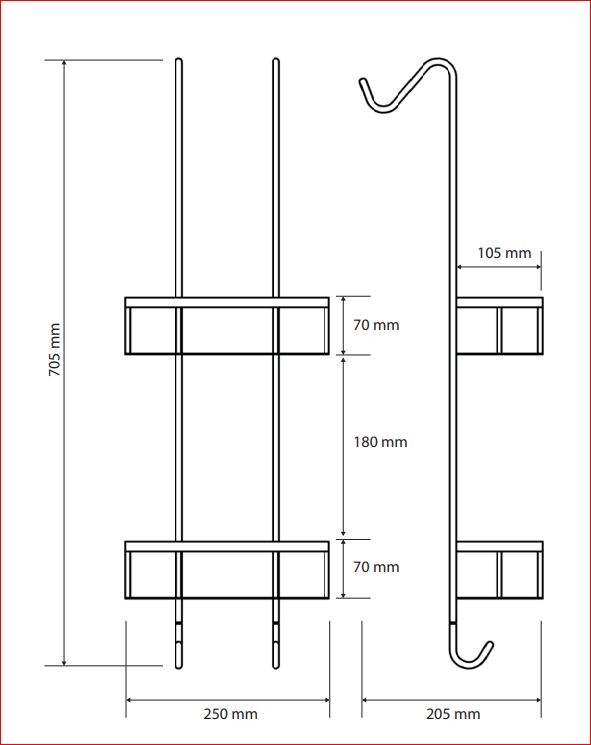 705 mm

105 mm

70 mm

180 mm

70 mm

250 mm

205 mm